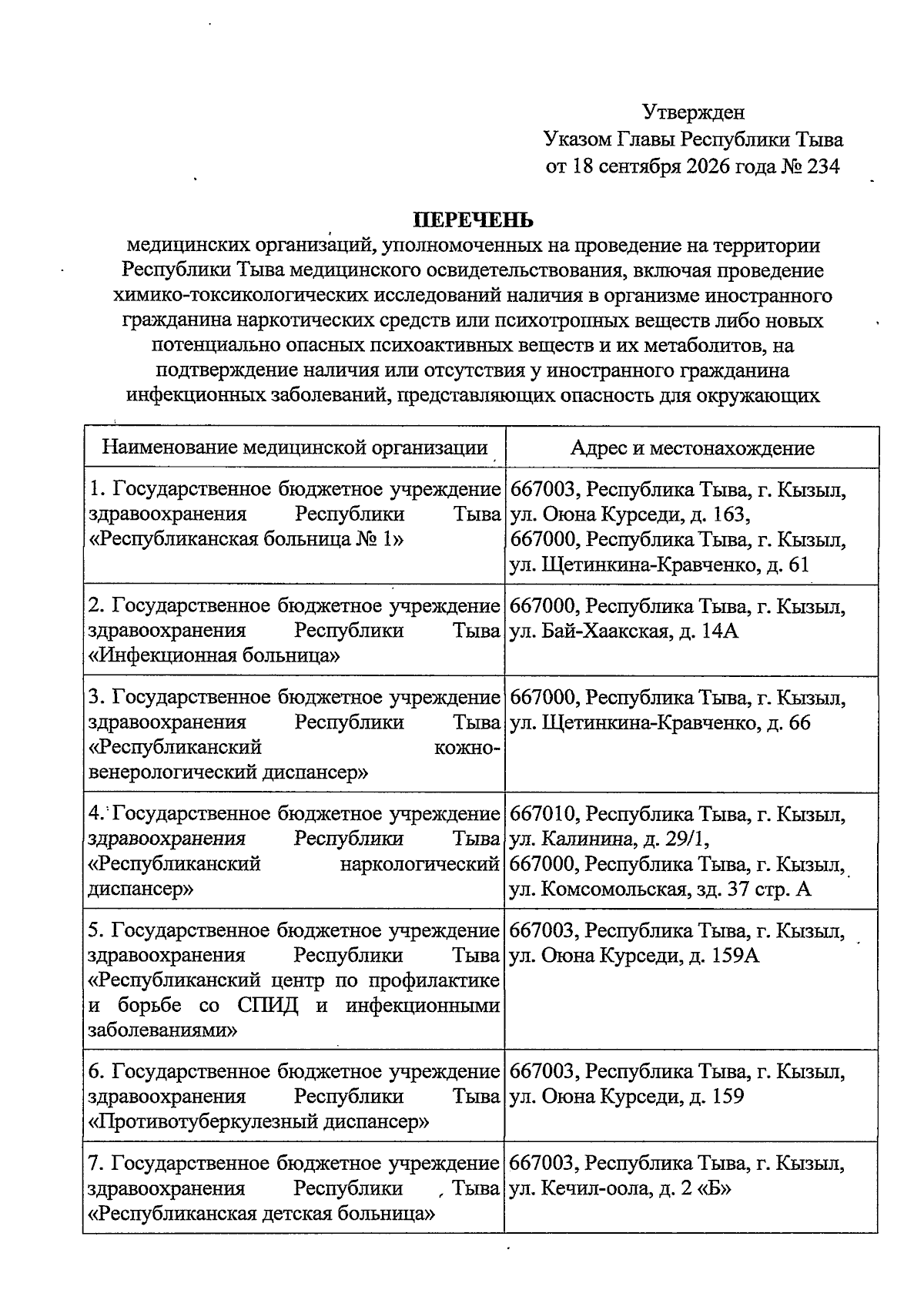 Утвержден
Указом Главы Республики Тыва
от 18 сентября 2026 года № 234

ПЕРЕЧЕНЬ
медицинских организаций, уполномоченных на проведение на территории Республики Тыва медицинского освидетельствования, включая проведение химико-токсикологических исследований наличия в организме иностранного гражданина наркотических средств или психотропных веществ либо новых потенциально опасных психоактивных веществ и их метаболитов, на подтверждение наличия или отсутствия у иностранного гражданина инфекционных заболеваний, представляющих опасность для окружающих

| Наименование медицинской организации | Адрес и местонахождение |
|---|---|
| 1. Государственное бюджетное учреждение здравоохранения Республики Тыва «Республиканская больница № 1» | 667003, Республика Тыва, г. Кызыл, ул. Оюна Курседи, д. 163, 667000, Республика Тыва, г. Кызыл, ул. Щетинкина-Кравченко, д. 61 |
| 2. Государственное бюджетное учреждение здравоохранения Республики Тыва «Инфекционная больница» | 667000, Республика Тыва, г. Кызыл, ул. Бай-Хаакская, д. 14А |
| 3. Государственное бюджетное учреждение здравоохранения Республики Тыва «Республиканский кожно-венерологический диспансер» | 667000, Республика Тыва, г. Кызыл, ул. Щетинкина-Кравченко, д. 66 |
| 4. Государственное бюджетное учреждение здравоохранения Республики Тыва «Республиканский наркологический диспансер» | 667010, Республика Тыва, г. Кызыл, ул. Калинина, д. 29/1, 667000, Республика Тыва, г. Кызыл, ул. Комсомольская, зд. 37 стр. А |
| 5. Государственное бюджетное учреждение здравоохранения Республики Тыва «Республиканский центр по профилактике и борьбе со СПИД и инфекционными заболеваниями» | 667003, Республика Тыва, г. Кызыл, ул. Оюна Курседи, д. 159А |
| 6. Государственное бюджетное учреждение здравоохранения Республики Тыва «Противотуберкулезный диспансер» | 667003, Республика Тыва, г. Кызыл, ул. Оюна Курседи, д. 159 |
| 7. Государственное бюджетное учреждение здравоохранения Республики Тыва «Республиканская детская больница» | 667003, Республика Тыва, г. Кызыл, ул. Кечил-оола, д. 2 «Б» |